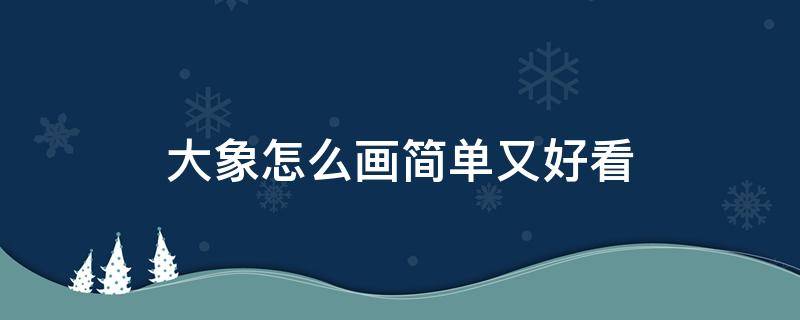 大象怎么画简单又好看